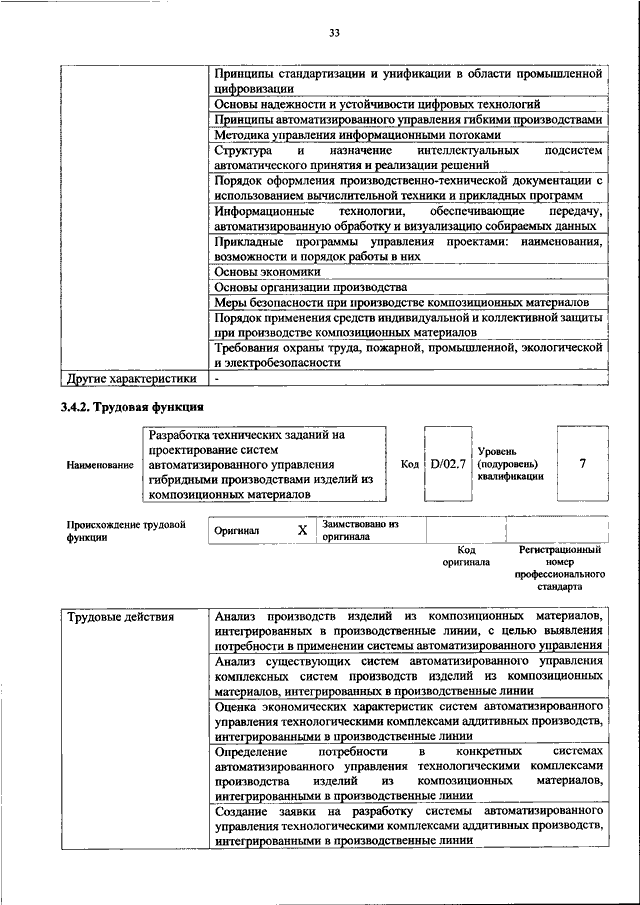 33

| | Принципы стандартизации и унификации в области промышленной цифровизации |
|---|---|
| | Основы надежности и устойчивости цифровых технологий |
| | Принципы автоматизированного управления гибкими производствами |
| | Методика управления информационными потоками |
| | Структура и назначение интеллектуальных подсистем автоматического принятия и реализации решений |
| | Порядок оформления производственно-технической документации с использованием вычислительной техники и прикладных программ |
| | Информационные технологии, обеспечивающие передачу, автоматизированную обработку и визуализацию собираемых данных |
| | Прикладные программы управления проектами: наименования, возможности и порядок работы в них |
| | Основы экономики |
| | Основы организации производства |
| | Меры безопасности при производстве композиционных материалов |
| | Порядок применения средств индивидуальной и коллективной защиты при производстве композиционных материалов |
| | Требования охраны труда, пожарной, промышленной, экологической и электробезопасности |
| Другие характеристики | - |

3.4.2. Трудовая функция

Наименование
Разработка технических заданий на проектирование систем автоматизированного управления гибридными производствами изделий из композиционных материалов
Код D/02.7
Уровень (подуровень) квалификации 7

Происхождение трудовой функции
Оригинал X
Заимствовано из оригинала
Код оригинала
Регистрационный номер профессионального стандарта

| Трудовые действия | Анализ производств изделий из композиционных материалов, интегрированных в производственные линии, с целью выявления потребности в применении системы автоматизированного управления |
|---|---|
| | Анализ существующих систем автоматизированного управления комплексных систем производств изделий из композиционных материалов, интегрированных в производственные линии |
| | Оценка экономических характеристик систем автоматизированного управления технологическими комплексами аддитивных производств, интегрированными в производственные линии |
| | Определение потребности в конкретных системах автоматизированного управления технологическими комплексами производства изделий из композиционных материалов, интегрированными в производственные линии |
| | Создание заявки на разработку системы автоматизированного управления технологическими комплексами аддитивных производств, интегрированными в производственные линии |